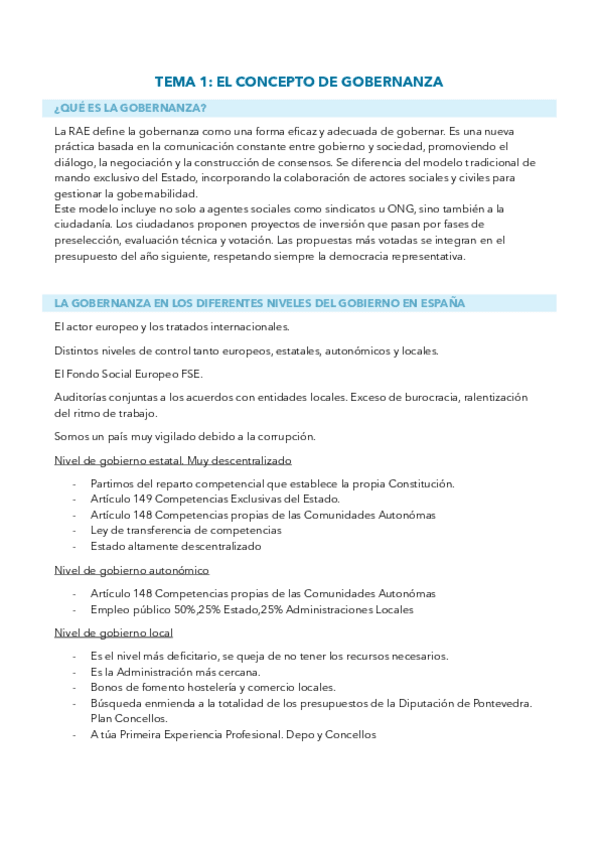 TEMA 1: EL CONCEPTO DE GOBERNANZA

¿QUÉ ES LA GOBERNANZA?

La RAE define la gobernanza como una forma eficaz y adecuada de gobernar. Es una nueva práctica basada en la comunicación constante entre gobierno y sociedad, promoviendo el diálogo, la negociación y la construcción de consensos. Se diferencia del modelo tradicional de mando exclusivo del Estado, incorporando la colaboración de actores sociales y civiles para gestionar la gobernabilidad.
Este modelo incluye no solo a agentes sociales como sindicatos u ONG, sino también a la ciudadanía. Los ciudadanos proponen proyectos de inversión que pasan por fases de preselección, evaluación técnica y votación. Las propuestas más votadas se integran en el presupuesto del año siguiente, respetando siempre la democracia representativa.

LA GOBERNANZA EN LOS DIFERENTES NIVELES DEL GOBIERNO EN ESPAÑA

El actor europeo y los tratados internacionales.

Distintos niveles de control tanto europeos, estatales, autonómicos y locales.

El Fondo Social Europeo FSE.

Auditorías conjuntas a los acuerdos con entidades locales. Exceso de burocracia, ralentización del ritmo de trabajo.

Somos un país muy vigilado debido a la corrupción.

Nivel de gobierno estatal. Muy descentralizado

- Partimos del reparto competencial que establece la propia Constitución.
- Artículo 149 Competencias Exclusivas del Estado.
- Artículo 148 Competencias propias de las Comunidades Autonómas
- Ley de transferencia de competencias
- Estado altamente descentralizado

Nivel de gobierno autonómico

- Artículo 148 Competencias propias de las Comunidades Autonómas
- Empleo público 50%,25% Estado,25% Administraciones Locales

Nivel de gobierno local

- Es el nivel más deficitario, se queja de no tener los recursos necesarios.
- Es la Administración más cercana.
- Bonos de fomento hostelería y comercio locales.
- Búsqueda enmienda a la totalidad de los presupuestos de la Diputación de Pontevedra. Plan Concellos.
- A túa Primeira Experiencia Profesional. Depo y Concellos